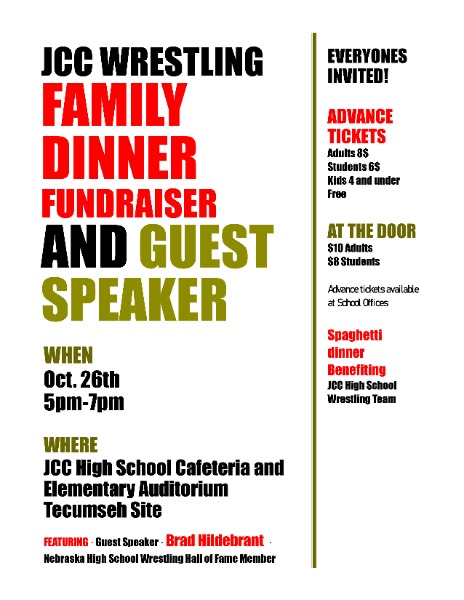 JCC WRESTLING
FAMILY DINNER FUNDRAISER
AND GUEST SPEAKER

WHEN
Oct. 26th
5pm-7pm

WHERE
JCC High School Cafeteria and Elementary Auditorium
Tecumseh Site

FEATURING · Guest Speaker · Brad Hildebrant ·
Nebraska High School Wrestling Hall of Fame Member

EVERYONES INVITED!

ADVANCE TICKETS
Adults 8$
Students 6$
Kids 4 and under Free

AT THE DOOR
$10 Adults
$8 Students

Advance tickets available at School Offices

Spaghetti dinner Benefiting
JCC High School Wrestling Team